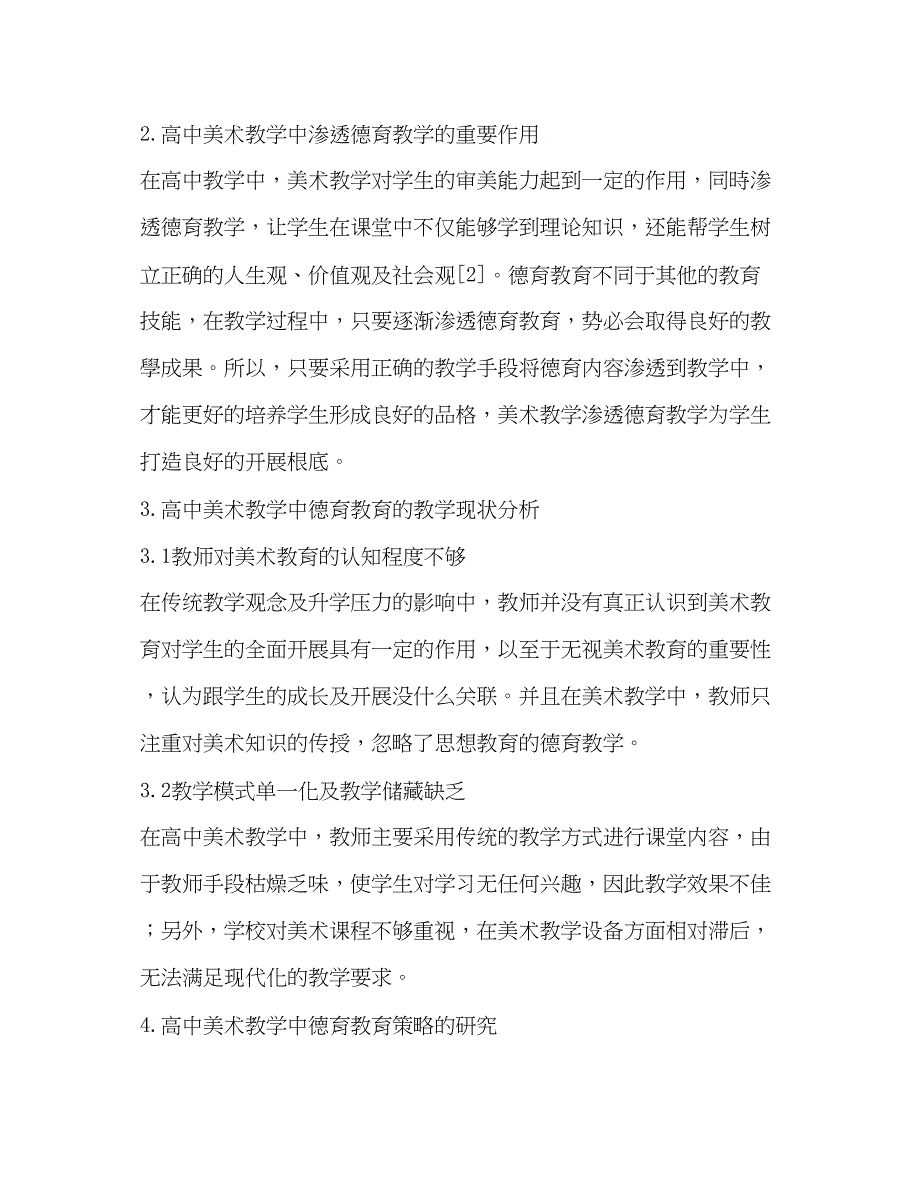 2.高中美术教学中渗透德育教学的重要作用

在高中教学中，美术教学对学生的审美能力起到一定的作用，同時渗透德育教学，让学生在课堂中不仅能够学到理论知识，还能帮学生树立正确的人生观、价值观及社会观[2]。德育教育不同于其他的教育技能，在教学过程中，只要逐渐渗透德育教育，势必会取得良好的教學成果。所以，只要采用正确的教学手段将德育内容渗透到教学中，才能更好的培养学生形成良好的品格，美术教学渗透德育教学为学生打造良好的开展根底。

3.高中美术教学中德育教育的教学现状分析

3.1教师对美术教育的认知程度不够

在传统教学观念及升学压力的影响中，教师并没有真正认识到美术教育对学生的全面开展具有一定的作用，以至于无视美术教育的重要性，认为跟学生的成长及开展没什么关联。并且在美术教学中，教师只注重对美术知识的传授，忽略了思想教育的德育教学。

3.2教学模式单一化及教学储藏缺乏

在高中美术教学中，教师主要采用传统的教学方式进行课堂内容，由于教师手段枯燥乏味，使学生对学习无任何兴趣，因此教学效果不佳；另外，学校对美术课程不够重视，在美术教学设备方面相对滞后，无法满足现代化的教学要求。

4.高中美术教学中德育教育策略的研究